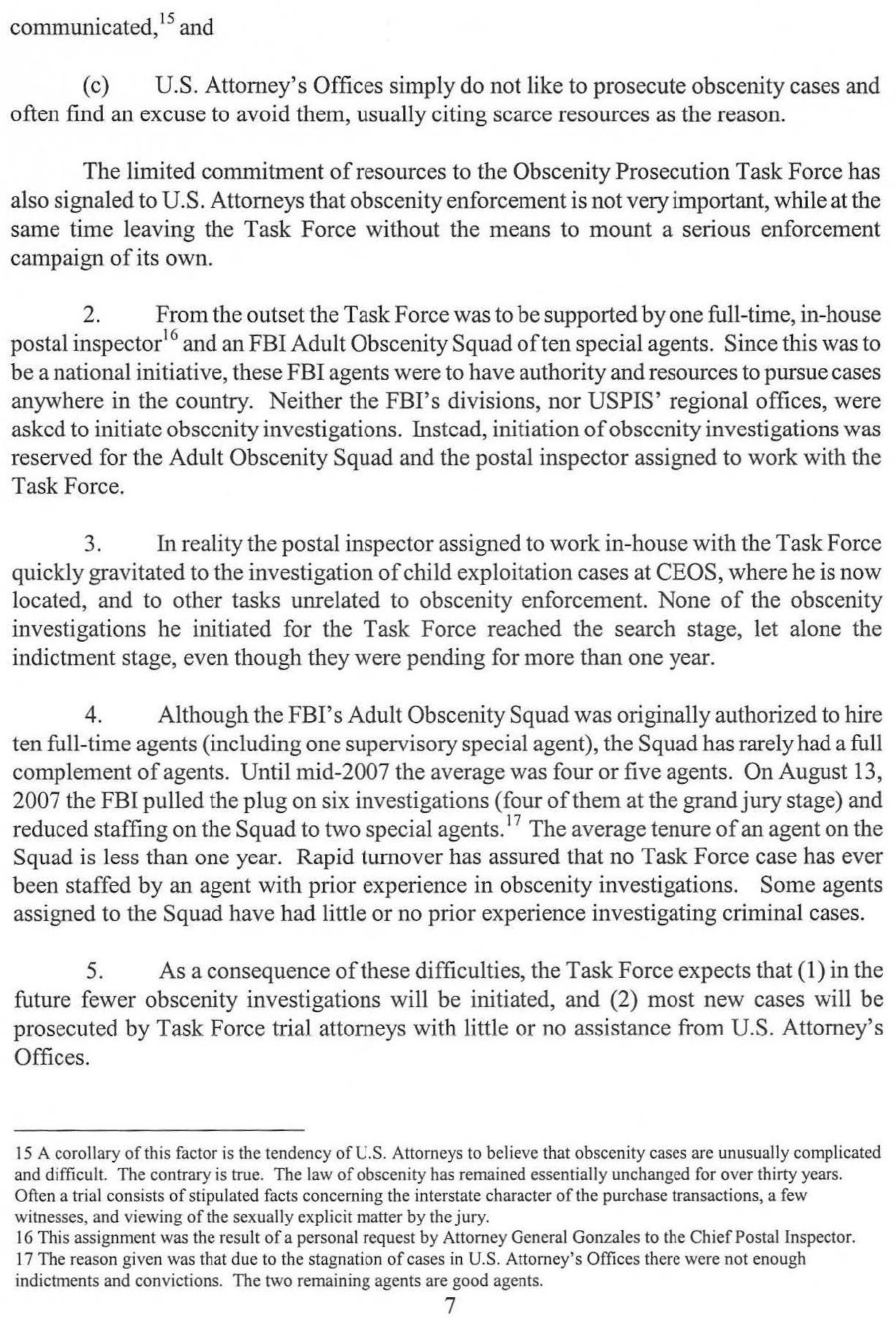 communicated,$^{15}$ and

(c) U.S. Attorney's Offices simply do not like to prosecute obscenity cases and often find an excuse to avoid them, usually citing scarce resources as the reason.

The limited commitment of resources to the Obscenity Prosecution Task Force has also signaled to U.S. Attorneys that obscenity enforcement is not very important, while at the same time leaving the Task Force without the means to mount a serious enforcement campaign of its own.

2. From the outset the Task Force was to be supported by one full-time, in-house postal inspector$^{16}$ and an FBI Adult Obscenity Squad of ten special agents. Since this was to be a national initiative, these FBI agents were to have authority and resources to pursue cases anywhere in the country. Neither the FBI's divisions, nor USPIS' regional offices, were asked to initiate obscenity investigations. Instead, initiation of obscenity investigations was reserved for the Adult Obscenity Squad and the postal inspector assigned to work with the Task Force.

3. In reality the postal inspector assigned to work in-house with the Task Force quickly gravitated to the investigation of child exploitation cases at CEOS, where he is now located, and to other tasks unrelated to obscenity enforcement. None of the obscenity investigations he initiated for the Task Force reached the search stage, let alone the indictment stage, even though they were pending for more than one year.

4. Although the FBI's Adult Obscenity Squad was originally authorized to hire ten full-time agents (including one supervisory special agent), the Squad has rarely had a full complement of agents. Until mid-2007 the average was four or five agents. On August 13, 2007 the FBI pulled the plug on six investigations (four of them at the grand jury stage) and reduced staffing on the Squad to two special agents.$^{17}$ The average tenure of an agent on the Squad is less than one year. Rapid turnover has assured that no Task Force case has ever been staffed by an agent with prior experience in obscenity investigations. Some agents assigned to the Squad have had little or no prior experience investigating criminal cases.

5. As a consequence of these difficulties, the Task Force expects that (1) in the future fewer obscenity investigations will be initiated, and (2) most new cases will be prosecuted by Task Force trial attorneys with little or no assistance from U.S. Attorney's Offices.

15 A corollary of this factor is the tendency of U.S. Attorneys to believe that obscenity cases are unusually complicated and difficult. The contrary is true. The law of obscenity has remained essentially unchanged for over thirty years. Often a trial consists of stipulated facts concerning the interstate character of the purchase transactions, a few witnesses, and viewing of the sexually explicit matter by the jury.
16 This assignment was the result of a personal request by Attorney General Gonzales to the Chief Postal Inspector.
17 The reason given was that due to the stagnation of cases in U.S. Attorney's Offices there were not enough indictments and convictions. The two remaining agents are good agents.

7